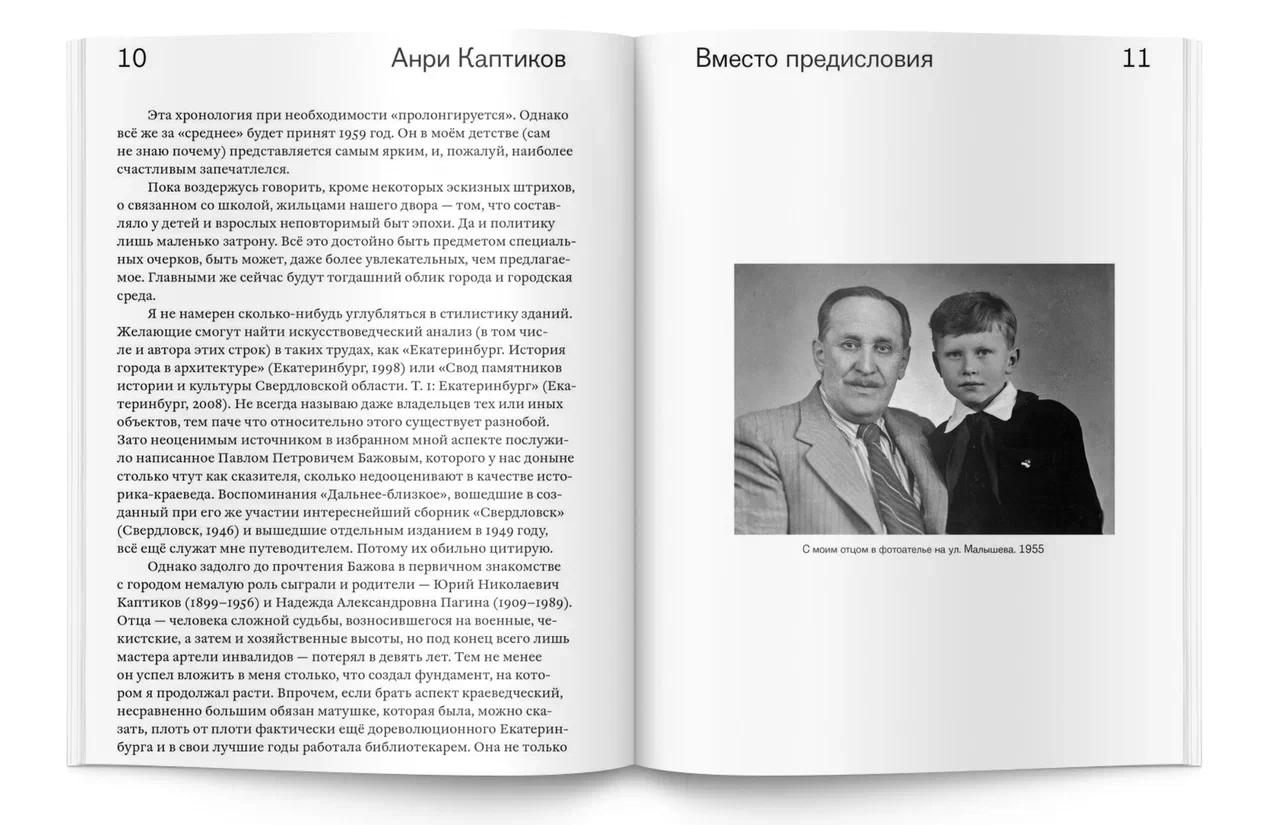 10 Анри Каптиков

Эта хронология при необходимости «пролонгируется». Однако всё же за «среднее» будет принят 1959 год. Он в моём детстве (сам не знаю почему) представляется самым ярким, и, пожалуй, наиболее счастливым запечатлелся.

Пока воздержусь говорить, кроме некоторых эскизных штрихов, о связанном со школой, жильцами нашего двора — том, что составляло у детей и взрослых неповторимый быт эпохи. Да и политику лишь маленько затрону. Всё это достойно быть предметом специальных очерков, быть может, даже более увлекательных, чем предлагаемое. Главными же сейчас будут тогдашний облик города и городская среда.

Я не намерен сколько-нибудь углубляться в стилистику зданий. Желающие смогут найти искусствоведческий анализ (в том числе и автора этих строк) в таких трудах, как «Екатеринбург. История города в архитектуре» (Екатеринбург, 1998) или «Свод памятников истории и культуры Свердловской области. Т. 1: Екатеринбург» (Екатеринбург, 2008). Не всегда называю даже владельцев тех или иных объектов, тем паче что относительно этого существует разнобой. Зато неоценимым источником в избранном мной аспекте послужило написанное Павлом Петровичем Бажовым, которого у нас доныне столько чтут как сказителя, сколько недооценивают в качестве историка-краеведа. Воспоминания «Дальнее-близкое», вошедшие в созданный при его же участии интереснейший сборник «Свердловск» (Свердловск, 1946) и вышедшие отдельным изданием в 1949 году, всё ещё служат мне путеводителем. Потому их обильно цитирую.

Однако задолго до прочтения Бажова в первичном знакомстве с городом немалую роль сыграли и родители — Юрий Николаевич Каптиков (1899–1956) и Надежда Александровна Пагина (1909–1989). Отца — человека сложной судьбы, возносившегося на военные, чекистские, а затем и хозяйственные высоты, но под конец всего лишь мастера артели инвалидов — потерял в девять лет. Тем не менее он успел вложить в меня столько, что создал фундамент, на котором я продолжал расти. Впрочем, если брать аспект краеведческий, несравненно большим обязан матушке, которая была, можно сказать, плоть от плоти фактически ещё дореволюционного Екатеринбурга и в свои лучшие годы работала библиотекарем. Она не только

Вместо предисловия 11

С моим отцом в фотоателье на ул. Малышева. 1955